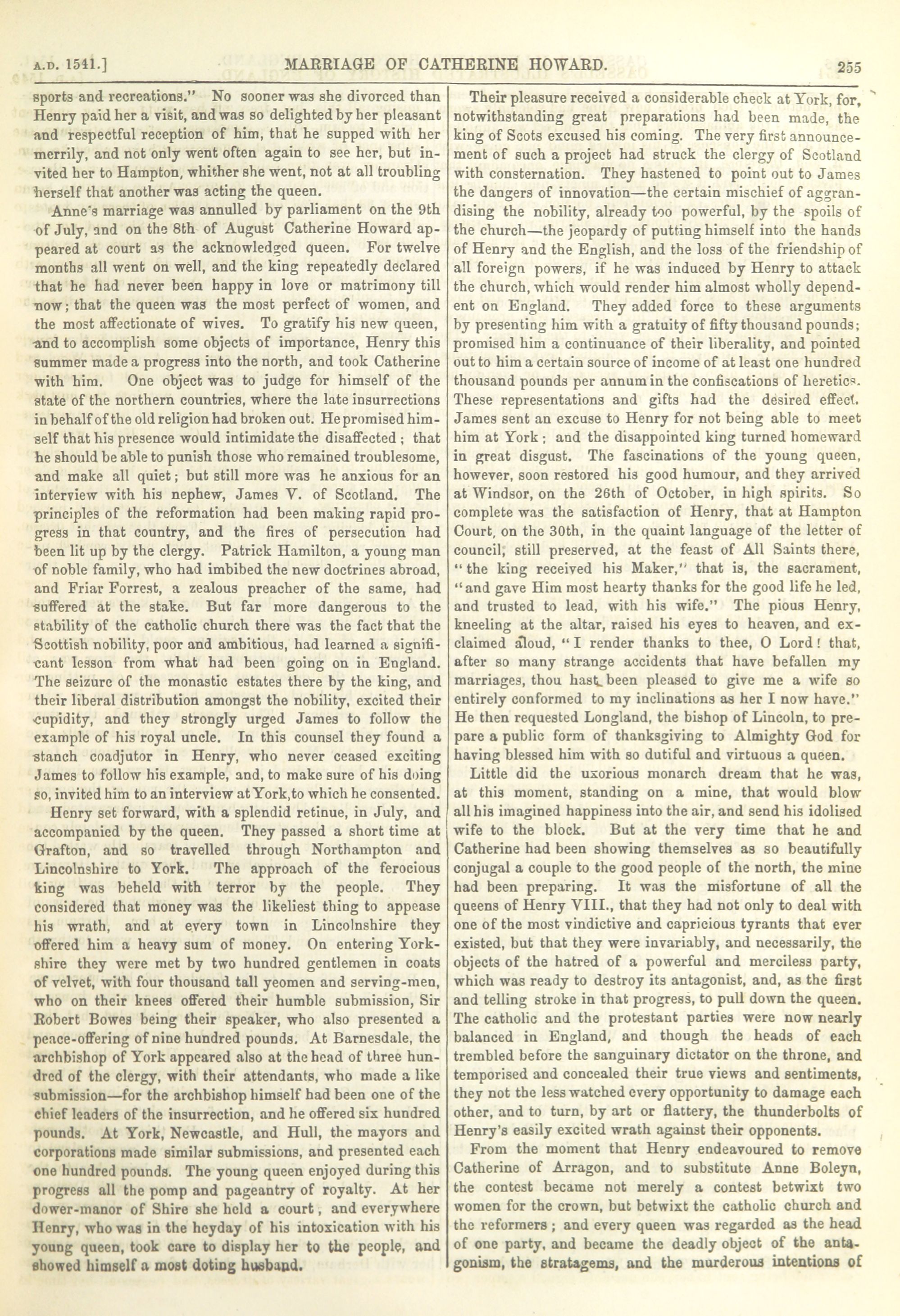 A.D. 1541.] MARRIAGE OF CATHERINE HOWARD. 255

sports and recreations." No sooner was she divorced than Henry paid her a visit, and was so delighted by her pleasant and respectful reception of him, that he supped with her merrily, and not only went often again to see her, but invited her to Hampton, whither she went, not at all troubling herself that another was acting the queen.

Anne's marriage was annulled by parliament on the 9th of July, and on the 8th of August Catherine Howard appeared at court as the acknowledged queen. For twelve months all went on well, and the king repeatedly declared that he had never been happy in love or matrimony till now; that the queen was the most perfect of women, and the most affectionate of wives. To gratify his new queen, and to accomplish some objects of importance, Henry this summer made a progress into the north, and took Catherine with him. One object was to judge for himself of the state of the northern countries, where the late insurrections in behalf of the old religion had broken out. He promised himself that his presence would intimidate the disaffected; that he should be able to punish those who remained troublesome, and make all quiet; but still more was he anxious for an interview with his nephew, James V. of Scotland. The principles of the reformation had been making rapid progress in that country, and the fires of persecution had been lit up by the clergy. Patrick Hamilton, a young man of noble family, who had imbibed the new doctrines abroad, and Friar Forrest, a zealous preacher of the same, had suffered at the stake. But far more dangerous to the stability of the catholic church there was the fact that the Scottish nobility, poor and ambitious, had learned a significant lesson from what had been going on in England. The seizure of the monastic estates there by the king, and their liberal distribution amongst the nobility, excited their cupidity, and they strongly urged James to follow the example of his royal uncle. In this counsel they found a stanch coadjutor in Henry, who never ceased exciting James to follow his example, and, to make sure of his doing so, invited him to an interview at York, to which he consented.

Henry set forward, with a splendid retinue, in July, and accompanied by the queen. They passed a short time at Grafton, and so travelled through Northampton and Lincolnshire to York. The approach of the ferocious king was beheld with terror by the people. They considered that money was the likeliest thing to appease his wrath, and at every town in Lincolnshire they offered him a heavy sum of money. On entering Yorkshire they were met by two hundred gentlemen in coats of velvet, with four thousand tall yeomen and serving-men, who on their knees offered their humble submission, Sir Robert Bowes being their speaker, who also presented a peace-offering of nine hundred pounds. At Barnesdale, the archbishop of York appeared also at the head of three hundred of the clergy, with their attendants, who made a like submission—for the archbishop himself had been one of the chief leaders of the insurrection, and he offered six hundred pounds. At York, Newcastle, and Hull, the mayors and corporations made similar submissions, and presented each one hundred pounds. The young queen enjoyed during this progress all the pomp and pageantry of royalty. At her dower-manor of Shire she held a court, and everywhere Henry, who was in the heyday of his intoxication with his young queen, took care to display her to the people, and showed himself a most doting husband.

Their pleasure received a considerable check at York, for, notwithstanding great preparations had been made, the king of Scots excused his coming. The very first announcement of such a project had struck the clergy of Scotland with consternation. They hastened to point out to James the dangers of innovation—the certain mischief of aggrandising the nobility, already too powerful, by the spoils of the church—the jeopardy of putting himself into the hands of Henry and the English, and the loss of the friendship of all foreign powers, if he was induced by Henry to attack the church, which would render him almost wholly dependent on England. They added force to these arguments by presenting him with a gratuity of fifty thousand pounds; promised him a continuance of their liberality, and pointed out to him a certain source of income of at least one hundred thousand pounds per annum in the confiscations of heretics. These representations and gifts had the desired effect. James sent an excuse to Henry for not being able to meet him at York; and the disappointed king turned homeward in great disgust. The fascinations of the young queen, however, soon restored his good humour, and they arrived at Windsor, on the 26th of October, in high spirits. So complete was the satisfaction of Henry, that at Hampton Court, on the 30th, in the quaint language of the letter of council, still preserved, at the feast of All Saints there, "the king received his Maker," that is, the sacrament, "and gave Him most hearty thanks for the good life he led, and trusted to lead, with his wife." The pious Henry, kneeling at the altar, raised his eyes to heaven, and exclaimed aloud, "I render thanks to thee, O Lord! that, after so many strange accidents that have befallen my marriages, thou hast been pleased to give me a wife so entirely conformed to my inclinations as her I now have." He then requested Longland, the bishop of Lincoln, to prepare a public form of thanksgiving to Almighty God for having blessed him with so dutiful and virtuous a queen.

Little did the uxorious monarch dream that he was, at this moment, standing on a mine, that would blow all his imagined happiness into the air, and send his idolised wife to the block. But at the very time that he and Catherine had been showing themselves as so beautifully conjugal a couple to the good people of the north, the mine had been preparing. It was the misfortune of all the queens of Henry VIII., that they had not only to deal with one of the most vindictive and capricious tyrants that ever existed, but that they were invariably, and necessarily, the objects of the hatred of a powerful and merciless party, which was ready to destroy its antagonist, and, as the first and telling stroke in that progress, to pull down the queen. The catholic and the protestant parties were now nearly balanced in England, and though the heads of each trembled before the sanguinary dictator on the throne, and temporised and concealed their true views and sentiments, they not the less watched every opportunity to damage each other, and to turn, by art or flattery, the thunderbolts of Henry's easily excited wrath against their opponents.

From the moment that Henry endeavoured to remove Catherine of Arragon, and to substitute Anne Boleyn, the contest became not merely a contest betwixt two women for the crown, but betwixt the catholic church and the reformers; and every queen was regarded as the head of one party, and became the deadly object of the antagonism, the stratagems, and the murderous intentions of